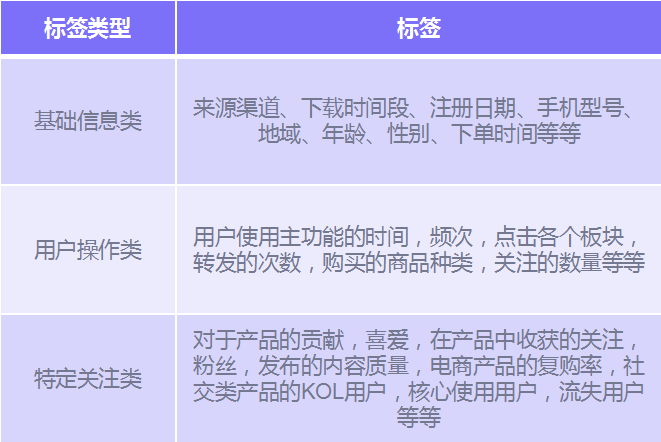 | 标签类型 | 标签 |
|---|---|
| 基础信息类 | 来源渠道、下载时间段、注册日期、手机型号、地域、年龄、性别、下单时间等等 |
| 用户操作类 | 用户使用主功能的时间，频次，点击各个板块，转发的次数，购买的商品种类，关注的数量等等 |
| 特定关注类 | 对于产品的贡献，喜爱，在产品中收获的关注，粉丝，发布的内容质量，电商产品的复购率，社交类产品的KOL用户，核心使用用户，流失用户等等 |